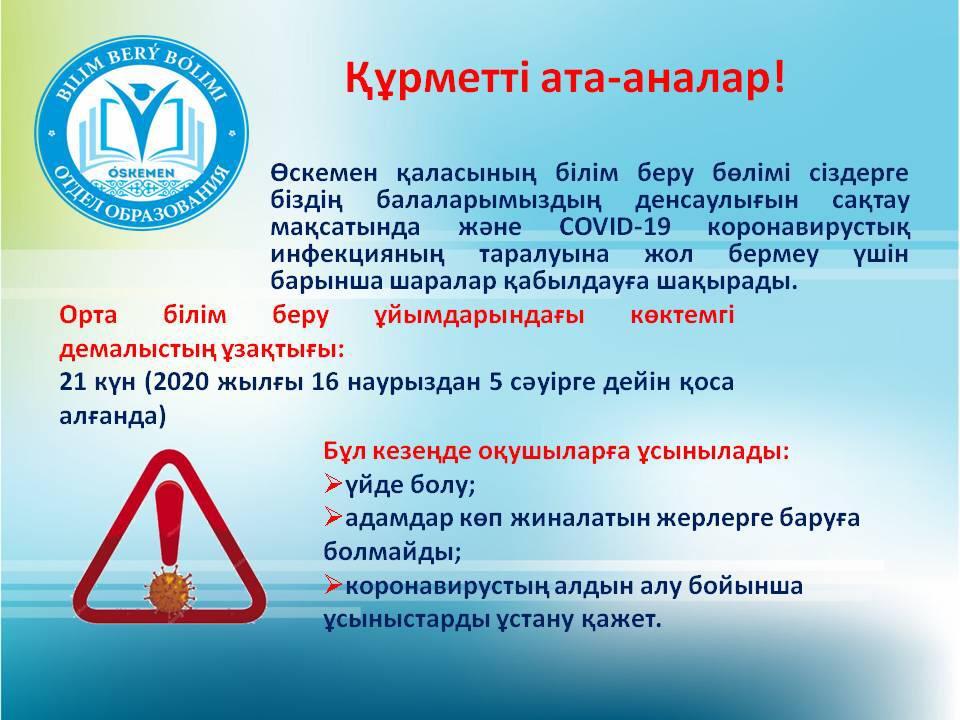 BILIM BERÝ BÓLIMI
ÓSKEMEN
ОТДЕЛ ОБРАЗОВАНИЯ

Құрметті ата-аналар!

Өскемен қаласының білім беру бөлімі сіздерге біздің балаларымыздың денсаулығын сақтау мақсатында және COVID-19 коронавирустық инфекцияның таралуына жол бермеу үшін барынша шаралар қабылдауға шақырады.

Орта білім беру ұйымдарындағы көктемгі демалыстың ұзақтығы:
21 күн (2020 жылғы 16 наурыздан 5 сәуірге дейін қоса алғанда)

Бұл кезеңде оқушыларға ұсынылады:
➢үйде болу;
➢адамдар көп жиналатын жерлерге баруға болмайды;
➢коронавирустың алдын алу бойынша ұсыныстарды ұстану қажет.